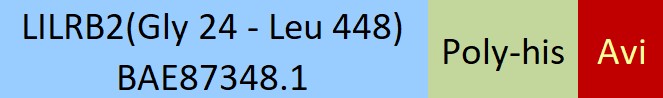 LILRB2(Gly 24 - Leu 448)
BAE87348.1

Poly-his

Avi